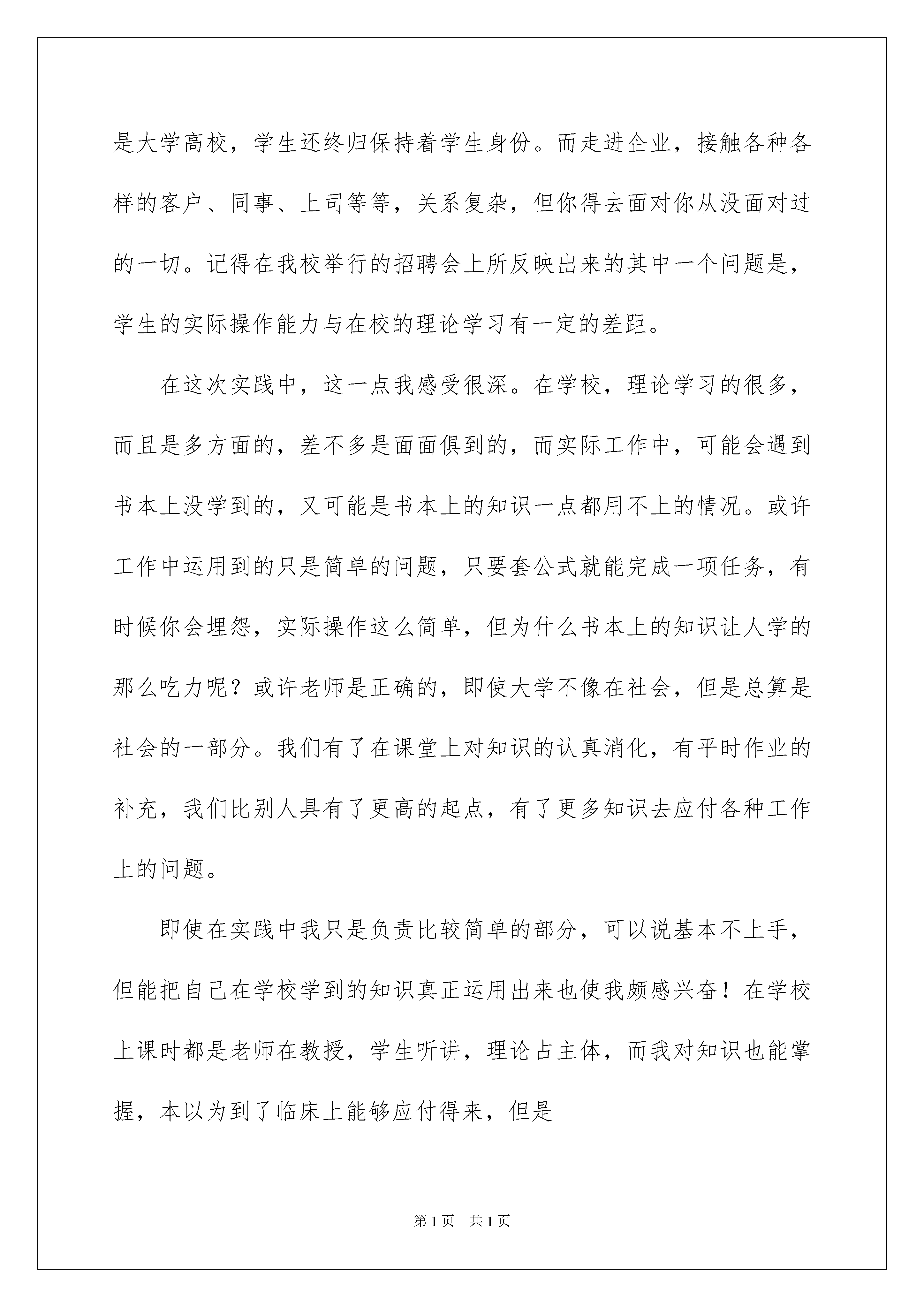 是大学高校，学生还终归保持着学生身份。而走进企业，接触各种各样的客户、同事、上司等等，关系复杂，但你得去面对你从没面对过的一切。记得在我校举行的招聘会上所反映出来的其中一个问题是，学生的实际操作能力与在校的理论学习有一定的差距。

在这次实践中，这一点我感受很深。在学校，理论学习的很多，而且是多方面的，差不多是面面俱到的，而实际工作中，可能会遇到书本上没学到的，又可能是书本上的知识一点都用不上的情况。或许工作中运用到的只是简单的问题，只要套公式就能完成一项任务，有时候你会埋怨，实际操作这么简单，但为什么书本上的知识让人学的那么吃力呢？或许老师是正确的，即使大学不像在社会，但是总算是社会的一部分。我们有了在课堂上对知识的认真消化，有平时作业的补充，我们比别人具有了更高的起点，有了更多知识去应付各种工作上的问题。

即使在实践中我只是负责比较简单的部分，可以说基本不上手，但能把自己在学校学到的知识真正运用出来也使我颇感兴奋！在学校上课时都是老师在教授，学生听讲，理论占主体，而我对知识也能掌握，本以为到了临床上能够应付得来，但是

第1页 共1页